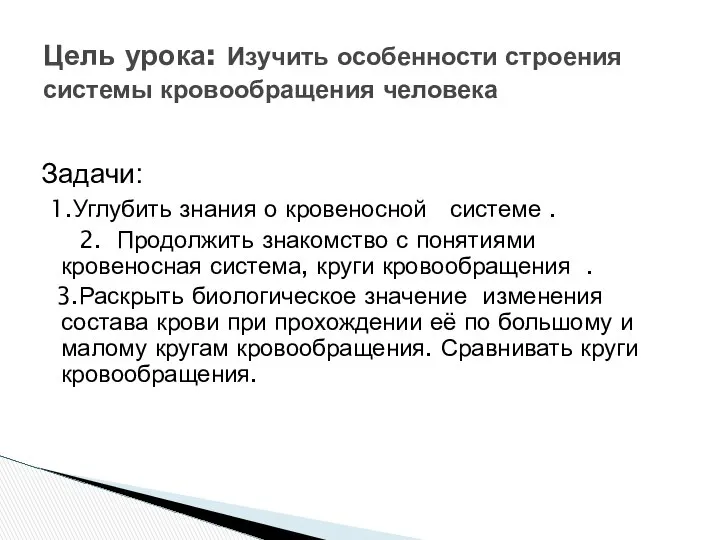 Цель урока: Изучить особенности строения системы кровообращения человека

Задачи:
1.Углубить знания о кровеносной системе .
2. Продолжить знакомство с понятиями кровеносная система, круги кровообращения .
3.Раскрыть биологическое значение изменения состава крови при прохождении её по большому и малому кругам кровообращения. Сравнивать круги кровообращения.